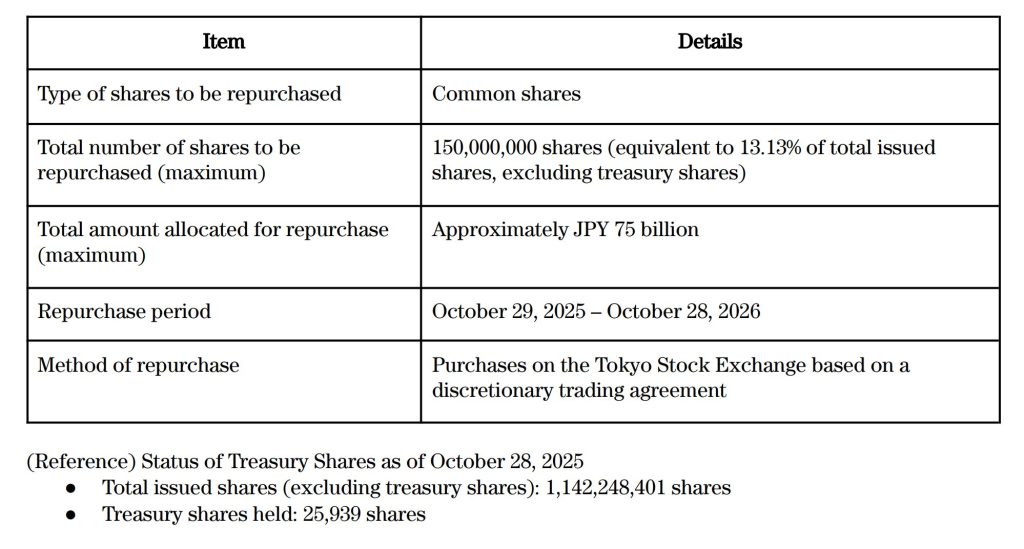 | Item | Details |
|---|---|
| Type of shares to be repurchased | Common shares |
| Total number of shares to be repurchased (maximum) | 150,000,000 shares (equivalent to 13.13% of total issued shares, excluding treasury shares) |
| Total amount allocated for repurchase (maximum) | Approximately JPY 75 billion |
| Repurchase period | October 29, 2025 – October 28, 2026 |
| Method of repurchase | Purchases on the Tokyo Stock Exchange based on a discretionary trading agreement |

(Reference) Status of Treasury Shares as of October 28, 2025
● Total issued shares (excluding treasury shares): 1,142,248,401 shares
● Treasury shares held: 25,939 shares